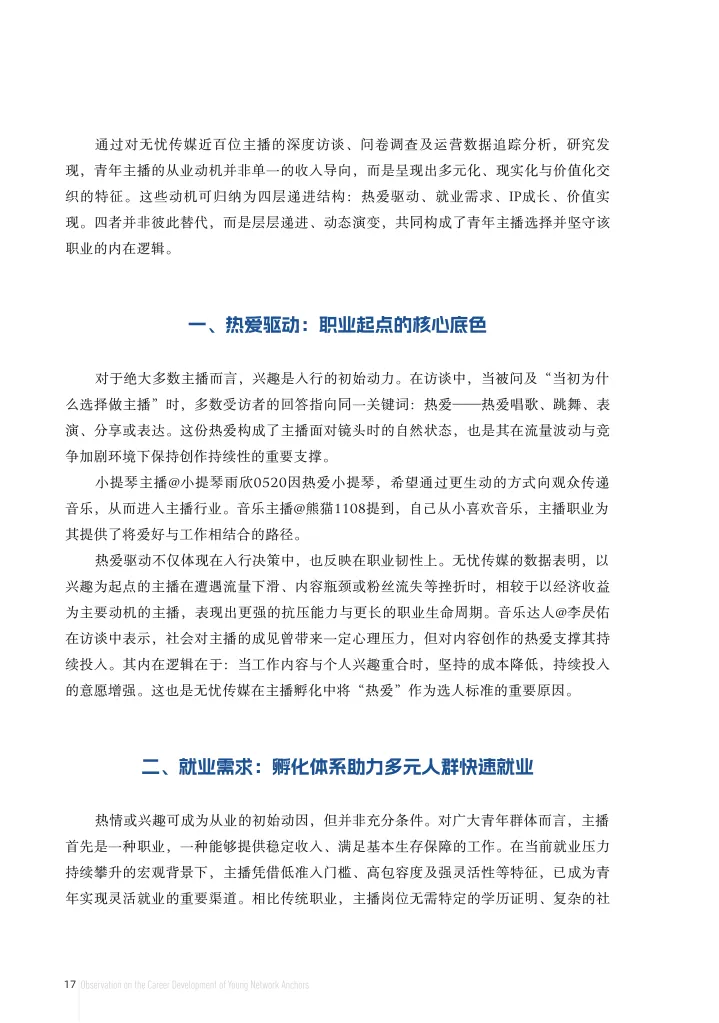 通过对无忧传媒近百位主播的深度访谈、问卷调查及运营数据追踪分析，研究发现，青年主播的从业动机并非单一的收入导向，而是呈现出多元化、现实化与价值化交织的特征。这些动机可归纳为四层递进结构：热爱驱动、就业需求、IP成长、价值实现。四者并非彼此替代，而是层层递进、动态演变，共同构成了青年主播选择并坚守该职业的内在逻辑。

一、热爱驱动：职业起点的核心底色

对于绝大多数主播而言，兴趣是入行的初始动力。在访谈中，当被问及“当初为什么选择做主播”时，多数受访者的回答指向同一关键词：热爱——热爱唱歌、跳舞、表演、分享或表达。这份热爱构成了主播面对镜头时的自然状态，也是其在流量波动与竞争加剧环境下保持创作持续性的重要支撑。

小提琴主播@小提琴雨欣0520因热爱小提琴，希望通过更生动的方式向观众传递音乐，从而进入主播行业。音乐主播@熊猫1108提到，自己从小喜欢音乐，主播职业为其提供了将爱好与工作相结合的路径。

热爱驱动不仅体现在入行决策中，也反映在职业韧性上。无忧传媒的数据表明，以兴趣为起点的主播在遭遇流量下滑、内容瓶颈或粉丝流失等挫折时，相较于以经济收益为主要动机的主播，表现出更强的抗压能力与更长的职业生命周期。音乐达人@李昃佑在访谈中表示，社会对主播的成见曾带来一定心理压力，但对内容创作的热爱支撑其持续投入。其内在逻辑在于：当工作内容与个人兴趣重合时，坚持的成本降低，持续投入的意愿增强。这也是无忧传媒在主播孵化中将“热爱”作为选人标准的重要原因。

二、就业需求：孵化体系助力多元人群快速就业

热情或兴趣可成为从业的初始动因，但并非充分条件。对广大青年群体而言，主播首先是一种职业，一种能够提供稳定收入、满足基本生存保障的工作。在当前就业压力持续攀升的宏观背景下，主播凭借低准入门槛、高包容度及强灵活性等特征，已成为青年实现灵活就业的重要渠道。相比传统职业，主播岗位无需特定的学历证明、复杂的社

17 Observation on the Career Development of Young Network Anchors